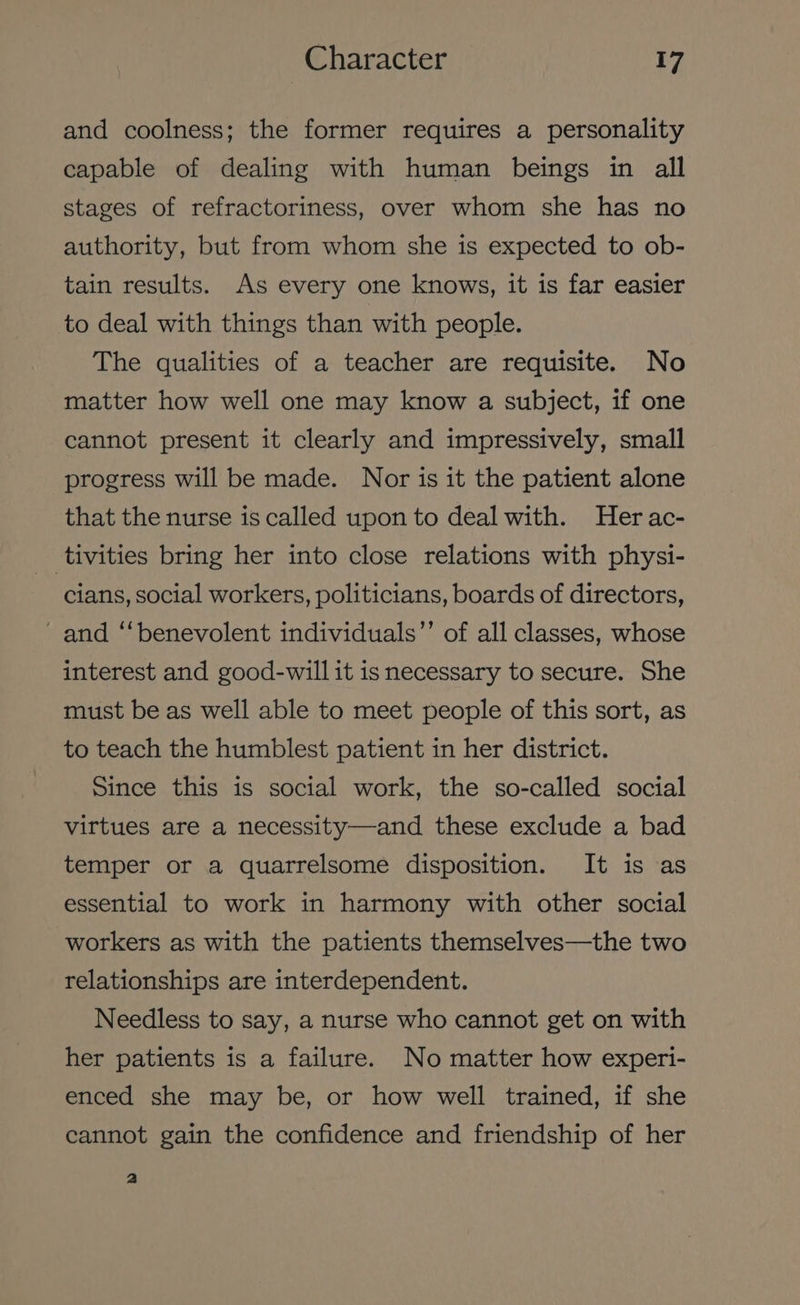 Character 17

and coolness; the former requires a personality capable of dealing with human beings in all stages of refractoriness, over whom she has no authority, but from whom she is expected to obtain results. As every one knows, it is far easier to deal with things than with people.

The qualities of a teacher are requisite. No matter how well one may know a subject, if one cannot present it clearly and impressively, small progress will be made. Nor is it the patient alone that the nurse is called upon to deal with. Her activities bring her into close relations with physicians, social workers, politicians, boards of directors, and "benevolent individuals" of all classes, whose interest and good-will it is necessary to secure. She must be as well able to meet people of this sort, as to teach the humblest patient in her district.

Since this is social work, the so-called social virtues are a necessity—and these exclude a bad temper or a quarrelsome disposition. It is as essential to work in harmony with other social workers as with the patients themselves—the two relationships are interdependent.

Needless to say, a nurse who cannot get on with her patients is a failure. No matter how experienced she may be, or how well trained, if she cannot gain the confidence and friendship of her

2